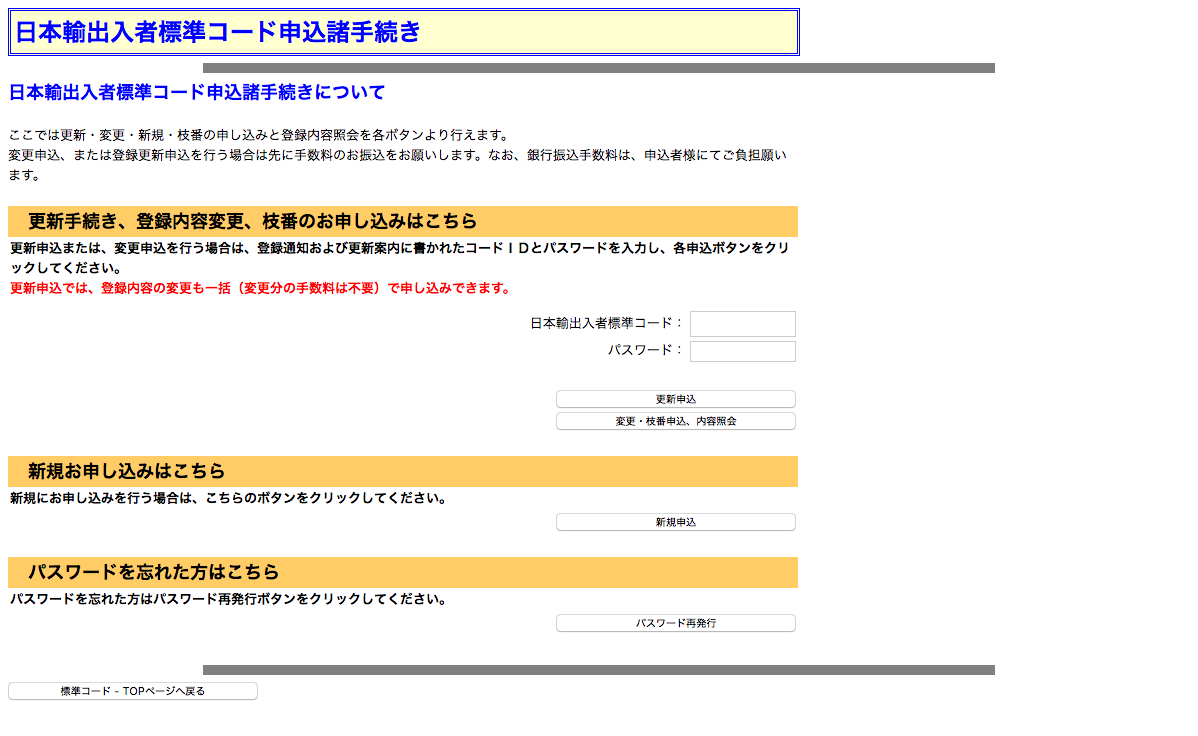 日本輸出入者標準コード申込諸手続き

日本輸出入者標準コード申込諸手続きについて

ここでは更新・変更・新規・枝番の申し込みと登録内容照会を各ボタンより行えます。
変更申込、または登録更新申込を行う場合は先に手数料のお振込をお願いします。なお、銀行振込手数料は、申込者様にてご負担願います。

更新手続き、登録内容変更、枝番のお申し込みはこちら

更新申込または、変更申込を行う場合は、登録通知および更新案内に書かれたコードＩＤとパスワードを入力し、各申込ボタンをクリックしてください。
更新申込では、登録内容の変更も一括（変更分の手数料は不要）で申し込みできます。

日本輸出入者標準コード：
パスワード：

更新申込
変更・枝番申込、内容照会

新規お申し込みはこちら

新規にお申し込みを行う場合は、こちらのボタンをクリックしてください。

新規申込

パスワードを忘れた方はこちら

パスワードを忘れた方はパスワード再発行ボタンをクリックしてください。

パスワード再発行

標準コード－TOPページへ戻る